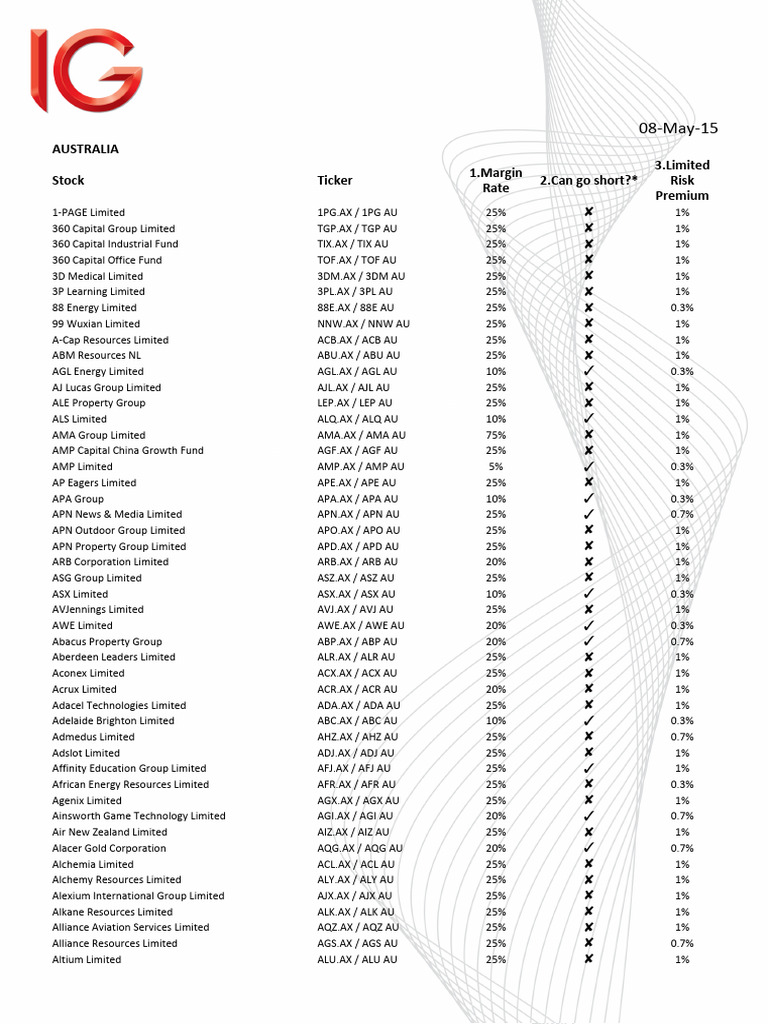 IG

08-May-15

AUSTRALIA

| Stock | Ticker | 1.Margin Rate | 2.Can go short?* | 3.Limited Risk Premium |
|---|---|---|---|---|
| 1-PAGE Limited | 1PG.AX / 1PG AU | 25% | ✘ | 1% |
| 360 Capital Group Limited | TGP.AX / TGP AU | 25% | ✘ | 1% |
| 360 Capital Industrial Fund | TIX.AX / TIX AU | 25% | ✘ | 1% |
| 360 Capital Office Fund | TOF.AX / TOF AU | 25% | ✘ | 1% |
| 3D Medical Limited | 3DM.AX / 3DM AU | 25% | ✘ | 1% |
| 3P Learning Limited | 3PL.AX / 3PL AU | 25% | ✘ | 1% |
| 88 Energy Limited | 88E.AX / 88E AU | 25% | ✘ | 0.3% |
| 99 Wuxian Limited | NNW.AX / NNW AU | 25% | ✘ | 1% |
| A-Cap Resources Limited | ACB.AX / ACB AU | 25% | ✘ | 1% |
| ABM Resources NL | ABU.AX / ABU AU | 25% | ✘ | 1% |
| AGL Energy Limited | AGL.AX / AGL AU | 10% | ✓ | 0.3% |
| AJ Lucas Group Limited | AJL.AX / AJL AU | 25% | ✘ | 1% |
| ALE Property Group | LEP.AX / LEP AU | 25% | ✘ | 1% |
| ALS Limited | ALQ.AX / ALQ AU | 10% | ✓ | 1% |
| AMA Group Limited | AMA.AX / AMA AU | 75% | ✘ | 1% |
| AMP Capital China Growth Fund | AGF.AX / AGF AU | 25% | ✘ | 1% |
| AMP Limited | AMP.AX / AMP AU | 5% | ✓ | 0.3% |
| AP Eagers Limited | APE.AX / APE AU | 25% | ✘ | 1% |
| APA Group | APA.AX / APA AU | 10% | ✓ | 0.3% |
| APN News & Media Limited | APN.AX / APN AU | 25% | ✓ | 0.7% |
| APN Outdoor Group Limited | APO.AX / APO AU | 25% | ✘ | 1% |
| APN Property Group Limited | APD.AX / APD AU | 25% | ✘ | 1% |
| ARB Corporation Limited | ARB.AX / ARB AU | 20% | ✘ | 1% |
| ASG Group Limited | ASZ.AX / ASZ AU | 25% | ✘ | 1% |
| ASX Limited | ASX.AX / ASX AU | 10% | ✓ | 0.3% |
| AVJennings Limited | AVJ.AX / AVJ AU | 25% | ✘ | 1% |
| AWE Limited | AWE.AX / AWE AU | 20% | ✓ | 0.3% |
| Abacus Property Group | ABP.AX / ABP AU | 20% | ✓ | 0.7% |
| Aberdeen Leaders Limited | ALR.AX / ALR AU | 25% | ✘ | 1% |
| Aconex Limited | ACX.AX / ACX AU | 25% | ✘ | 1% |
| Acrux Limited | ACR.AX / ACR AU | 20% | ✘ | 1% |
| Adacel Technologies Limited | ADA.AX / ADA AU | 25% | ✘ | 1% |
| Adelaide Brighton Limited | ABC.AX / ABC AU | 10% | ✓ | 0.3% |
| Admedus Limited | AHZ.AX / AHZ AU | 25% | ✘ | 0.7% |
| Adslot Limited | ADJ.AX / ADJ AU | 25% | ✘ | 1% |
| Affinity Education Group Limited | AFJ.AX / AFJ AU | 25% | ✓ | 1% |
| African Energy Resources Limited | AFR.AX / AFR AU | 25% | ✘ | 0.3% |
| Agenix Limited | AGX.AX / AGX AU | 25% | ✘ | 1% |
| Ainsworth Game Technology Limited | AGI.AX / AGI AU | 20% | ✓ | 0.7% |
| Air New Zealand Limited | AIZ.AX / AIZ AU | 25% | ✘ | 1% |
| Alacer Gold Corporation | AQG.AX / AQG AU | 20% | ✓ | 0.7% |
| Alchemia Limited | ACL.AX / ACL AU | 25% | ✘ | 1% |
| Alchemy Resources Limited | ALY.AX / ALY AU | 25% | ✘ | 1% |
| Alexium International Group Limited | AJX.AX / AJX AU | 25% | ✘ | 1% |
| Alkane Resources Limited | ALK.AX / ALK AU | 25% | ✘ | 1% |
| Alliance Aviation Services Limited | AQZ.AX / AQZ AU | 25% | ✘ | 1% |
| Alliance Resources Limited | AGS.AX / AGS AU | 25% | ✘ | 0.7% |
| Altium Limited | ALU.AX / ALU AU | 25% | ✘ | 1% |